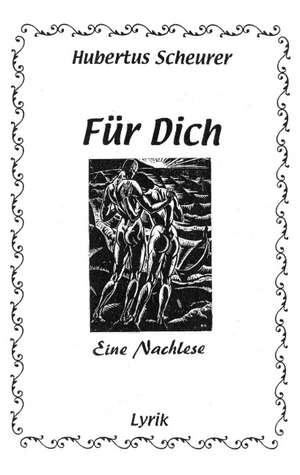 Hubertus Scheurer

Für Dich

Eine Nachlese

Lyrik